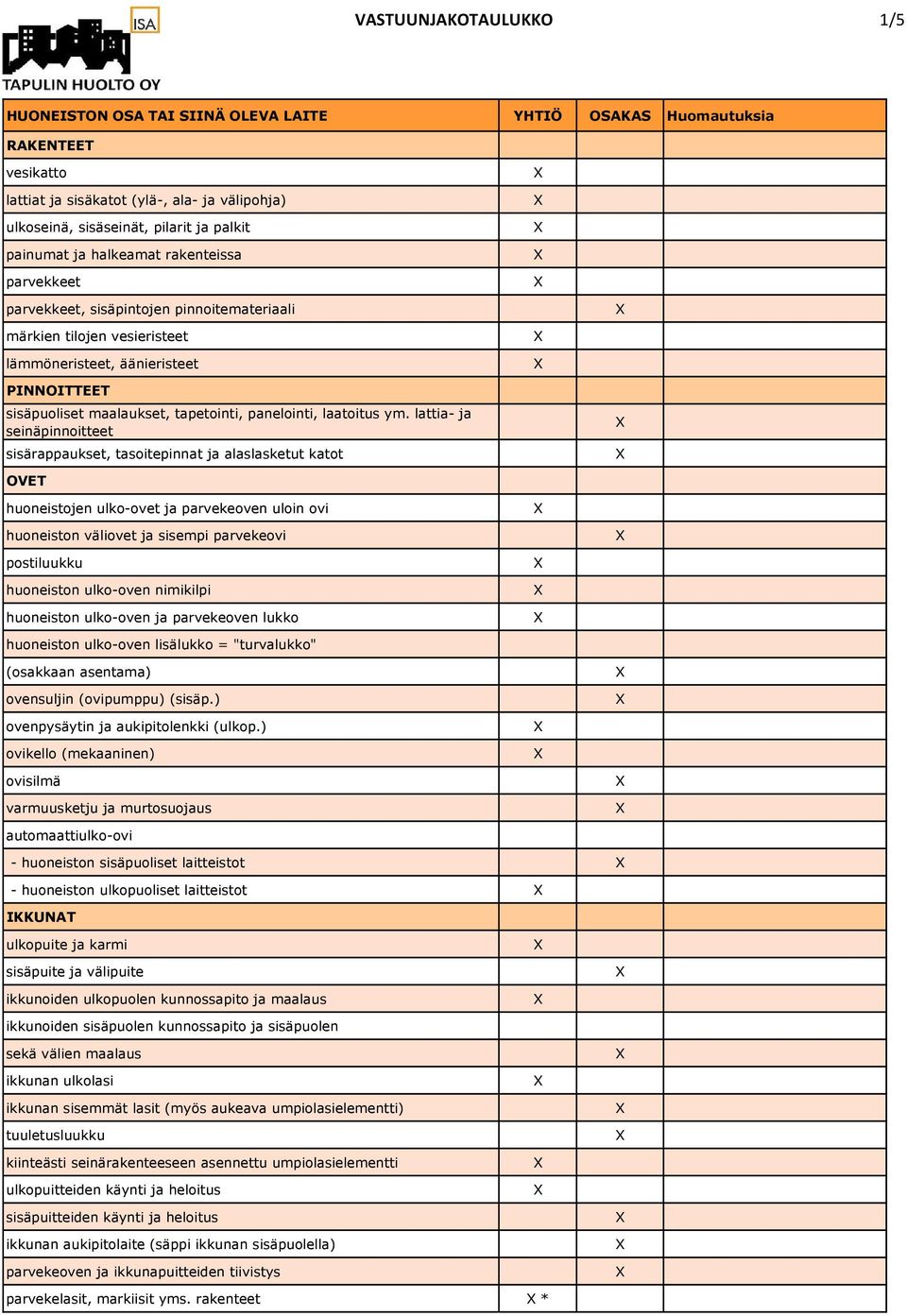 ISA
TAPULIN HUOLTO OY

VASTUUNJAKOTAULUKKO

1/5

| HUONEISTON OSA TAI SIINÄ OLEVA LAITE | YHTIÖ | OSAKAS | Huomautuksia |
|---|---|---|---|
| RAKENTEET | | | |
| vesikatto | X | | |
| lattiat ja sisäkatot (ylä-, ala- ja välipohja) | X | | |
| ulkoseinä, sisäseinät, pilarit ja palkit | X | | |
| painumat ja halkeamat rakenteissa | X | | |
| parvekkeet | X | | |
| parvekkeet, sisäpintojen pinnoitemateriaali | | X | |
| märkien tilojen vesieristeet | X | | |
| lämmöneristeet, äänieristeet | X | | |
| PINNOITTEET | | | |
| sisäpuoliset maalaukset, tapetointi, panelointi, laatoitus ym. lattia- ja seinäpinnoitteet | | X | |
| sisärappaukset, tasoitepinnat ja alaslasketut katot | | X | |
| OVET | | | |
| huoneistojen ulko-ovet ja parvekeoven uloin ovi | X | | |
| huoneiston väliovet ja sisempi parvekeovi | | X | |
| postiluukku | X | | |
| huoneiston ulko-oven nimikilpi | X | | |
| huoneiston ulko-oven ja parvekeoven lukko | X | | |
| huoneiston ulko-oven lisälukko = "turvalukko" | | | |
| (osakkaan asentama) | | X | |
| ovensuljin (ovipumppu) (sisäp.) | | X | |
| ovenpysäytin ja aukipitolenkki (ulkop.) | X | | |
| ovikello (mekaaninen) | X | | |
| ovisilmä | | X | |
| varmuusketju ja murtosuojaus | | X | |
| automaattiulko-ovi | | | |
| - huoneiston sisäpuoliset laitteistot | | X | |
| - huoneiston ulkopuoliset laitteistot | X | | |
| IKKUNAT | | | |
| ulkopuite ja karmi | X | | |
| sisäpuite ja välipuite | | X | |
| ikkunoiden ulkopuolen kunnossapito ja maalaus | X | | |
| ikkunoiden sisäpuolen kunnossapito ja sisäpuolen | | | |
| sekä välien maalaus | | X | |
| ikkunan ulkolasi | X | | |
| ikkunan sisemmät lasit (myös aukeava umpiolasielementti) | | X | |
| tuuletusluukku | | X | |
| kiinteästi seinärakenteeseen asennettu umpiolasielementti | X | | |
| ulkopuitteiden käynti ja heloitus | X | | |
| sisäpuitteiden käynti ja heloitus | | X | |
| ikkunan aukipitolaite (säppi ikkunan sisäpuolella) | | X | |
| parvekeoven ja ikkunapuitteiden tiivistys | | X | |
| parvekelasit, markiisit yms. rakenteet | X * | | |